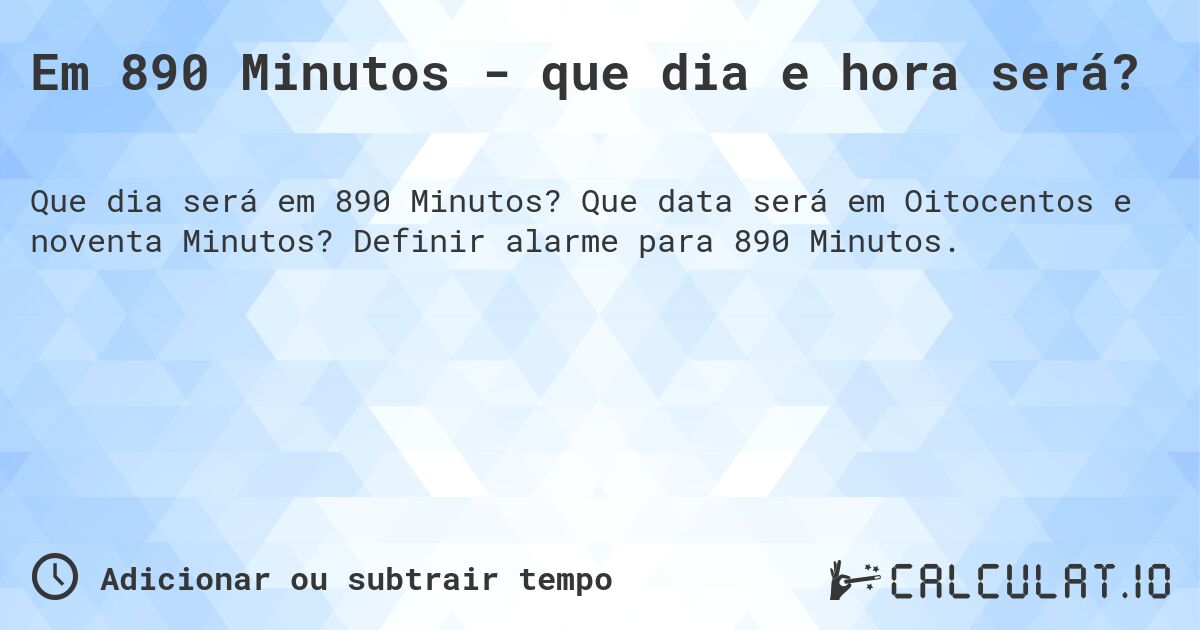 Em 890 Minutos - que dia e hora será?

Que dia será em 890 Minutos? Que data será em Oitocentos e noventa Minutos? Definir alarme para 890 Minutos.

Adicionar ou subtrair tempo

CALCULAT.IO